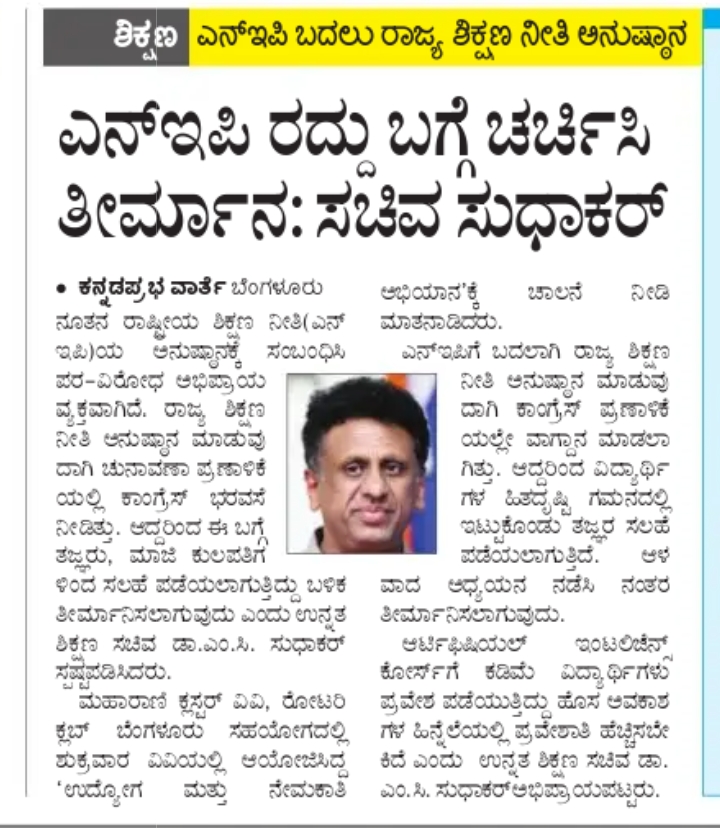 ಶಿಕ್ಷಣ ಎನ್‌ಇಪಿ ಬದಲು ರಾಜ್ಯ ಶಿಕ್ಷಣ ನೀತಿ ಅನುಷ್ಠಾನ

ಎನ್‌ಇಪಿ ರದ್ದು ಬಗ್ಗೆ ಚರ್ಚಿಸಿ ತೀರ್ಮಾನ: ಸಚಿವ ಸುಧಾಕರ್

• ಕನ್ನಡಪ್ರಭ ವಾರ್ತೆ ಬೆಂಗಳೂರು

ನೂತನ ರಾಷ್ಟ್ರೀಯ ಶಿಕ್ಷಣ ನೀತಿ(ಎನ್‌ಇಪಿ)ಯ ಅನುಷ್ಠಾನಕ್ಕೆ ಸಂಬಂಧಿಸಿ ಪರ-ವಿರೋಧ ಅಭಿಪ್ರಾಯ ವ್ಯಕ್ತವಾಗಿದೆ. ರಾಜ್ಯ ಶಿಕ್ಷಣ ನೀತಿ ಅನುಷ್ಠಾನ ಮಾಡುವುದಾಗಿ ಚುನಾವಣಾ ಪ್ರಣಾಳಿಕೆಯಲ್ಲಿ ಕಾಂಗ್ರೆಸ್ ಭರವಸೆ ನೀಡಿತ್ತು. ಆದ್ದರಿಂದ ಈ ಬಗ್ಗೆ ತಜ್ಞರು, ಮಾಜಿ ಕುಲಪತಿಗಳಿಂದ ಸಲಹೆ ಪಡೆಯಲಾಗುತ್ತಿದ್ದು ಬಳಿಕ ತೀರ್ಮಾನಿಸಲಾಗುವುದು ಎಂದು ಉನ್ನತ ಶಿಕ್ಷಣ ಸಚಿವ ಡಾ.ಎಂ.ಸಿ. ಸುಧಾಕರ್ ಸ್ಪಷ್ಟಪಡಿಸಿದರು.

ಮಹಾರಾಣಿ ಕ್ಲಸ್ಟರ್ ವಿವಿ, ರೋಟರಿ ಕ್ಲಬ್ ಬೆಂಗಳೂರು ಸಹಯೋಗದಲ್ಲಿ ಶುಕ್ರವಾರ ವಿವಿಯಲ್ಲಿ ಆಯೋಜಿಸಿದ್ದ 'ಉದ್ಯೋಗ ಮತ್ತು ನೇಮಕಾತಿ ಅಭಿಯಾನ'ಕ್ಕೆ ಚಾಲನೆ ನೀಡಿ ಮಾತನಾಡಿದರು.

ಎನ್‌ಇಪಿಗೆ ಬದಲಾಗಿ ರಾಜ್ಯ ಶಿಕ್ಷಣ ನೀತಿ ಅನುಷ್ಠಾನ ಮಾಡುವುದಾಗಿ ಕಾಂಗ್ರೆಸ್ ಪ್ರಣಾಳಿಕೆಯಲ್ಲೇ ವಾಗ್ದಾನ ಮಾಡಲಾಗಿತ್ತು. ಆದ್ದರಿಂದ ವಿದ್ಯಾರ್ಥಿಗಳ ಹಿತದೃಷ್ಟಿ ಗಮನದಲ್ಲಿ ಇಟ್ಟುಕೊಂಡು ತಜ್ಞರ ಸಲಹೆ ಪಡೆಯಲಾಗುತ್ತಿದೆ. ಆಳವಾದ ಅಧ್ಯಯನ ನಡೆಸಿ ನಂತರ ತೀರ್ಮಾನಿಸಲಾಗುವುದು.

ಆರ್ಟಿಫಿಷಿಯಲ್ ಇಂಟಲಿಜೆನ್ಸ್ ಕೋರ್ಸ್‌ಗೆ ಕಡಿಮೆ ವಿದ್ಯಾರ್ಥಿಗಳು ಪ್ರವೇಶ ಪಡೆಯುತ್ತಿದ್ದು ಹೊಸ ಅವಕಾಶಗಳ ಹಿನ್ನೆಲೆಯಲ್ಲಿ ಪ್ರವೇಶಾತಿ ಹೆಚ್ಚಿಸಬೇಕಿದೆ ಎಂದು ಉನ್ನತ ಶಿಕ್ಷಣ ಸಚಿವ ಡಾ. ಎಂ.ಸಿ. ಸುಧಾಕರ್ ಅಭಿಪ್ರಾಯಪಟ್ಟರು.